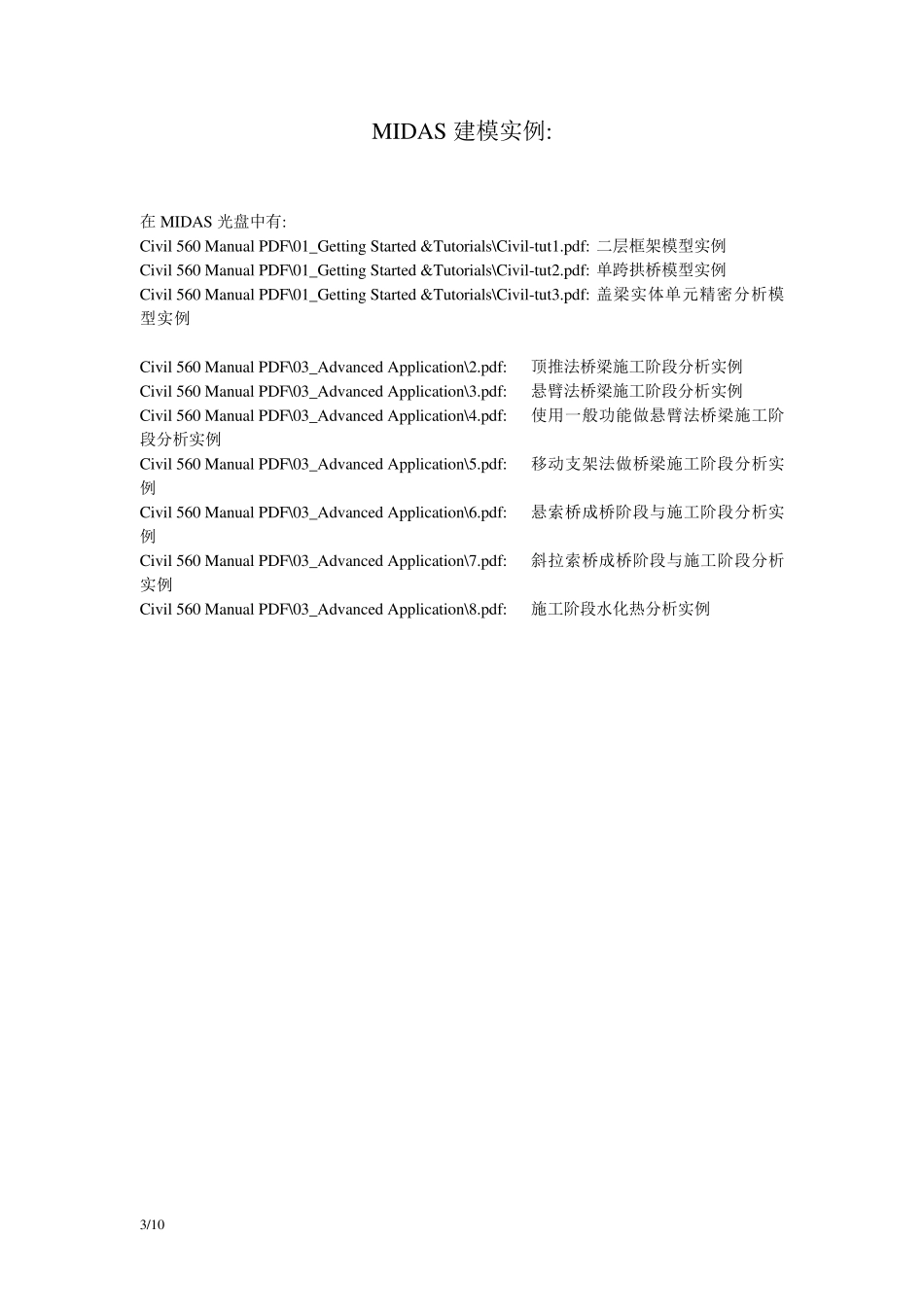 MIDAS 建模实例:

在 MIDAS 光盘中有:
Civil 560 Manual PDF\01_Getting Started &Tutorials\Civil-tut1.pdf: 二层框架模型实例
Civil 560 Manual PDF\01_Getting Started &Tutorials\Civil-tut2.pdf: 单跨拱桥模型实例
Civil 560 Manual PDF\01_Getting Started &Tutorials\Civil-tut3.pdf: 盖梁实体单元精密分析模型实例

Civil 560 Manual PDF\03_Advanced Application\2.pdf: 顶推法桥梁施工阶段分析实例
Civil 560 Manual PDF\03_Advanced Application\3.pdf: 悬臂法桥梁施工阶段分析实例
Civil 560 Manual PDF\03_Advanced Application\4.pdf: 使用一般功能做悬臂法桥梁施工阶段分析实例
Civil 560 Manual PDF\03_Advanced Application\5.pdf: 移动支架法做桥梁施工阶段分析实例
Civil 560 Manual PDF\03_Advanced Application\6.pdf: 悬索桥成桥阶段与施工阶段分析实例
Civil 560 Manual PDF\03_Advanced Application\7.pdf: 斜拉索桥成桥阶段与施工阶段分析实例
Civil 560 Manual PDF\03_Advanced Application\8.pdf: 施工阶段水化热分析实例

3/10